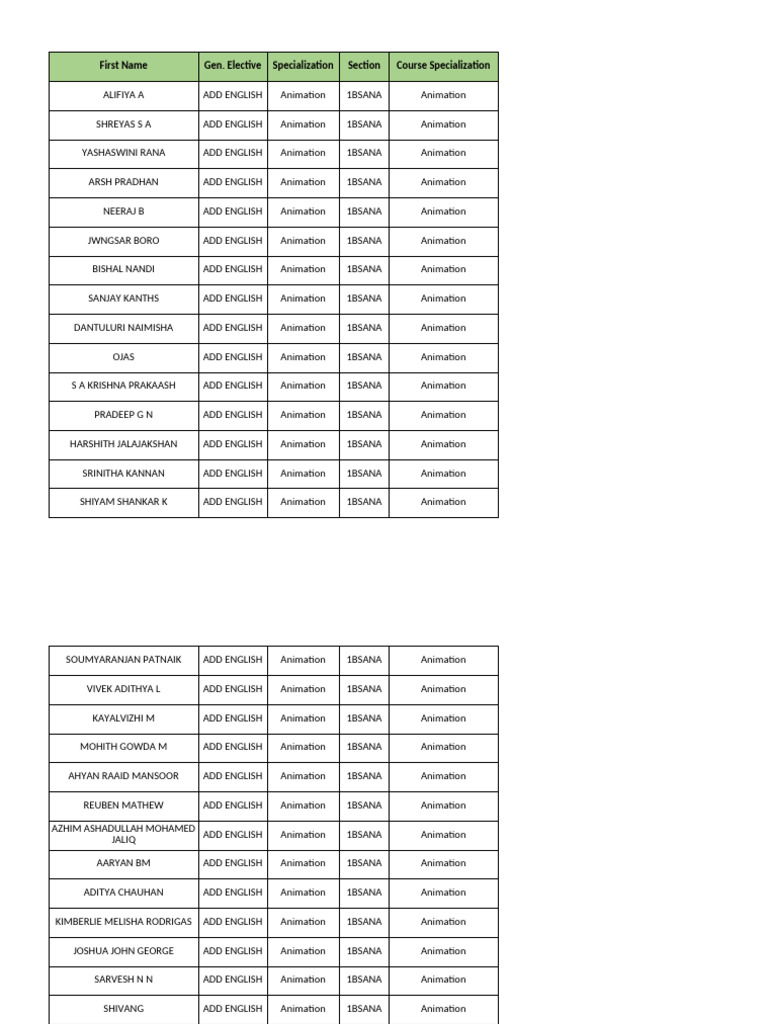 | First Name | Gen. Elective | Specialization | Section | Course Specialization |
|---|---|---|---|---|
| ALIFIYA A | ADD ENGLISH | Animation | 1BSANA | Animation |
| SHREYAS S A | ADD ENGLISH | Animation | 1BSANA | Animation |
| YASHASWINI RANA | ADD ENGLISH | Animation | 1BSANA | Animation |
| ARSH PRADHAN | ADD ENGLISH | Animation | 1BSANA | Animation |
| NEERAJ B | ADD ENGLISH | Animation | 1BSANA | Animation |
| JWNGSAR BORO | ADD ENGLISH | Animation | 1BSANA | Animation |
| BISHAL NANDI | ADD ENGLISH | Animation | 1BSANA | Animation |
| SANJAY KANTHS | ADD ENGLISH | Animation | 1BSANA | Animation |
| DANTULURI NAIMISHA | ADD ENGLISH | Animation | 1BSANA | Animation |
| OJAS | ADD ENGLISH | Animation | 1BSANA | Animation |
| S A KRISHNA PRAKAASH | ADD ENGLISH | Animation | 1BSANA | Animation |
| PRADEEP G N | ADD ENGLISH | Animation | 1BSANA | Animation |
| HARSHITH JALAJAKSHAN | ADD ENGLISH | Animation | 1BSANA | Animation |
| SRINITHA KANNAN | ADD ENGLISH | Animation | 1BSANA | Animation |
| SHIYAM SHANKAR K | ADD ENGLISH | Animation | 1BSANA | Animation |

| | | | | |
|---|---|---|---|---|
| SOUMYARANJAN PATNAIK | ADD ENGLISH | Animation | 1BSANA | Animation |
| VIVEK ADITHYA L | ADD ENGLISH | Animation | 1BSANA | Animation |
| KAYALVIZHI M | ADD ENGLISH | Animation | 1BSANA | Animation |
| MOHITH GOWDA M | ADD ENGLISH | Animation | 1BSANA | Animation |
| AHYAN RAAID MANSOOR | ADD ENGLISH | Animation | 1BSANA | Animation |
| REUBEN MATHEW | ADD ENGLISH | Animation | 1BSANA | Animation |
| AZHIM ASHADULLAH MOHAMED JALIQ | ADD ENGLISH | Animation | 1BSANA | Animation |
| AARYAN BM | ADD ENGLISH | Animation | 1BSANA | Animation |
| ADITYA CHAUHAN | ADD ENGLISH | Animation | 1BSANA | Animation |
| KIMBERLIE MELISHA RODRIGAS | ADD ENGLISH | Animation | 1BSANA | Animation |
| JOSHUA JOHN GEORGE | ADD ENGLISH | Animation | 1BSANA | Animation |
| SARVESH N N | ADD ENGLISH | Animation | 1BSANA | Animation |
| SHIVANG | ADD ENGLISH | Animation | 1BSANA | Animation |